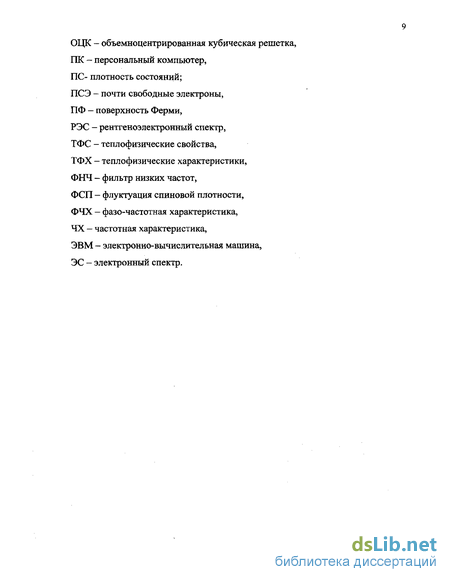 9

ОЦК – объемноцентрированная кубическая решетка,

ПК – персональный компьютер,

ПС- плотность состояний;

ПСЭ – почти свободные электроны,

ПФ – поверхность Ферми,

РЭС – рентгеноэлектронный спектр,

ТФС – теплофизические свойства,

ТФХ – теплофизические характеристики,

ФНЧ – фильтр низких частот,

ФСП – флуктуация спиновой плотности,

ФЧХ – фазо-частотная характеристика,

ЧХ – частотная характеристика,

ЭВМ – электронно-вычислительная машина,

ЭС – электронный спектр.

dsLib.net
библиотека диссертаций